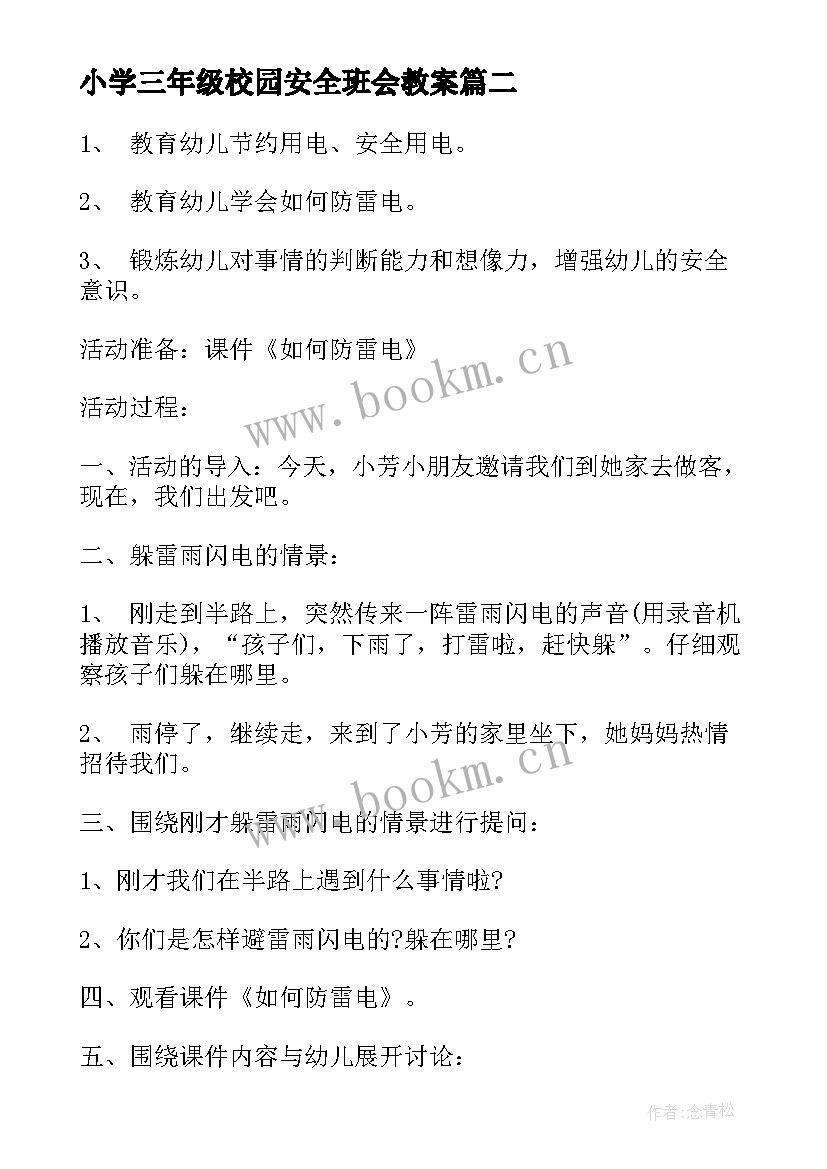 小学三年级校园安全班会教案篇二

1、 教育幼儿节约用电、安全用电。

2、 教育幼儿学会如何防雷电。

3、 锻炼幼儿对事情的判断能力和想像力，增强幼儿的安全意识。

活动准备：课件《如何防雷电》

www.bookm.cn

活动过程：

一、活动的导入：今天，小芳小朋友邀请我们到她家去做客，现在，我们出发吧。

二、躲雷雨闪电的情景：

1、 刚走到半路上，突然传来一阵雷雨闪电的声音(用录音机播放音乐)，“孩子们，下雨了，打雷啦，赶快躲”。仔细观察孩子们躲在哪里。

2、 雨停了，继续走，来到了小芳的家里坐下，她妈妈热情招待我们。

www.bookm.cn

三、围绕刚才躲雷雨闪电的情景进行提问：

1、刚才我们在半路上遇到什么事情啦?

2、你们是怎样避雷雨闪电的?躲在哪里?

四、观看课件《如何防雷电》。

五、围绕课件内容与幼儿展开讨论：

作者:念青松